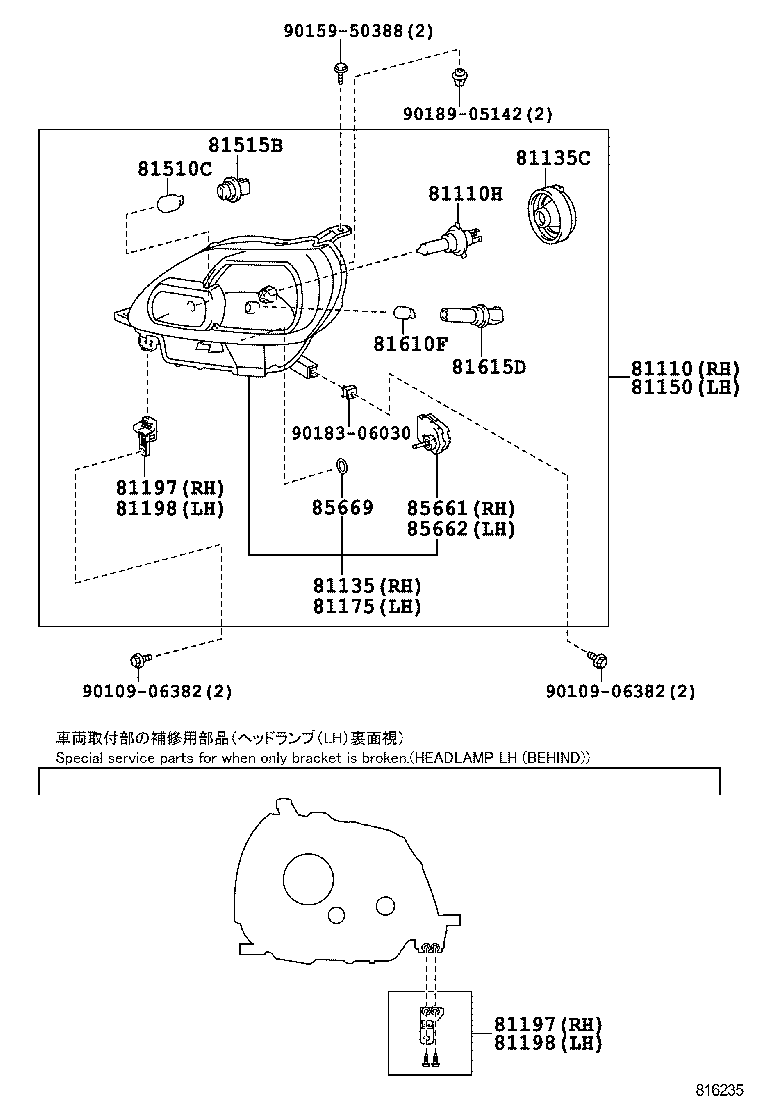 90159-50388(2)

90189-05142(2)

81515B

81510C

81135C

81110H

81610F

81615D

81110(RH)
81150(LH)

90183-06030

81197(RH)
81198(LH)

85669

85661(RH)
85662(LH)

81135(RH)
81175(LH)

90109-06382(2)

90109-06382(2)

車両取付部の補修用部品(ヘッドランプ(LH)裏面視)
Special service parts for when only bracket is broken.(HEADLAMP LH (BEHIND))

81197(RH)
81198(LH)

816235